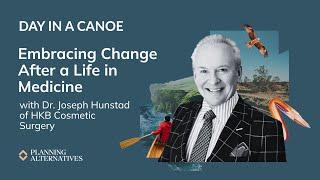 DAY IN A CANOE

Embracing Change After a Life in Medicine

with Dr. Joseph Hunstad of HKB Cosmetic Surgery

PLANNING ALTERNATIVES